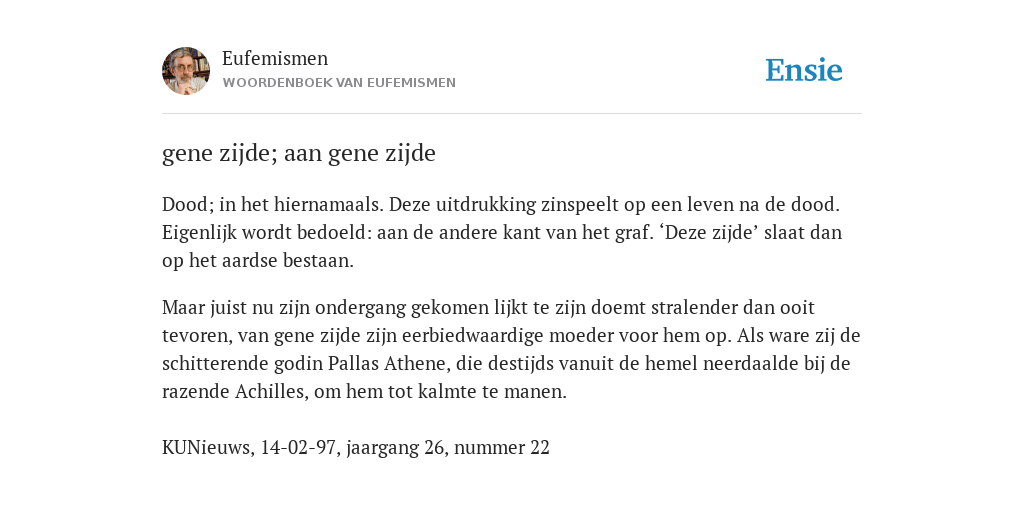 Eufemismen
WOORDENBOEK VAN EUFEMISMEN

Ensie

gene zijde; aan gene zijde

Dood; in het hiernamaals. Deze uitdrukking zinspeelt op een leven na de dood. Eigenlijk wordt bedoeld: aan de andere kant van het graf. ‘Deze zijde’ slaat dan op het aardse bestaan.

Maar juist nu zijn ondergang gekomen lijkt te zijn doemt stralender dan ooit tevoren, van gene zijde zijn eerbiedwaardige moeder voor hem op. Als ware zij de schitterende godin Pallas Athene, die destijds vanuit de hemel neerdaalde bij de razende Achilles, om hem tot kalmte te manen.

KUNieuws, 14-02-97, jaargang 26, nummer 22